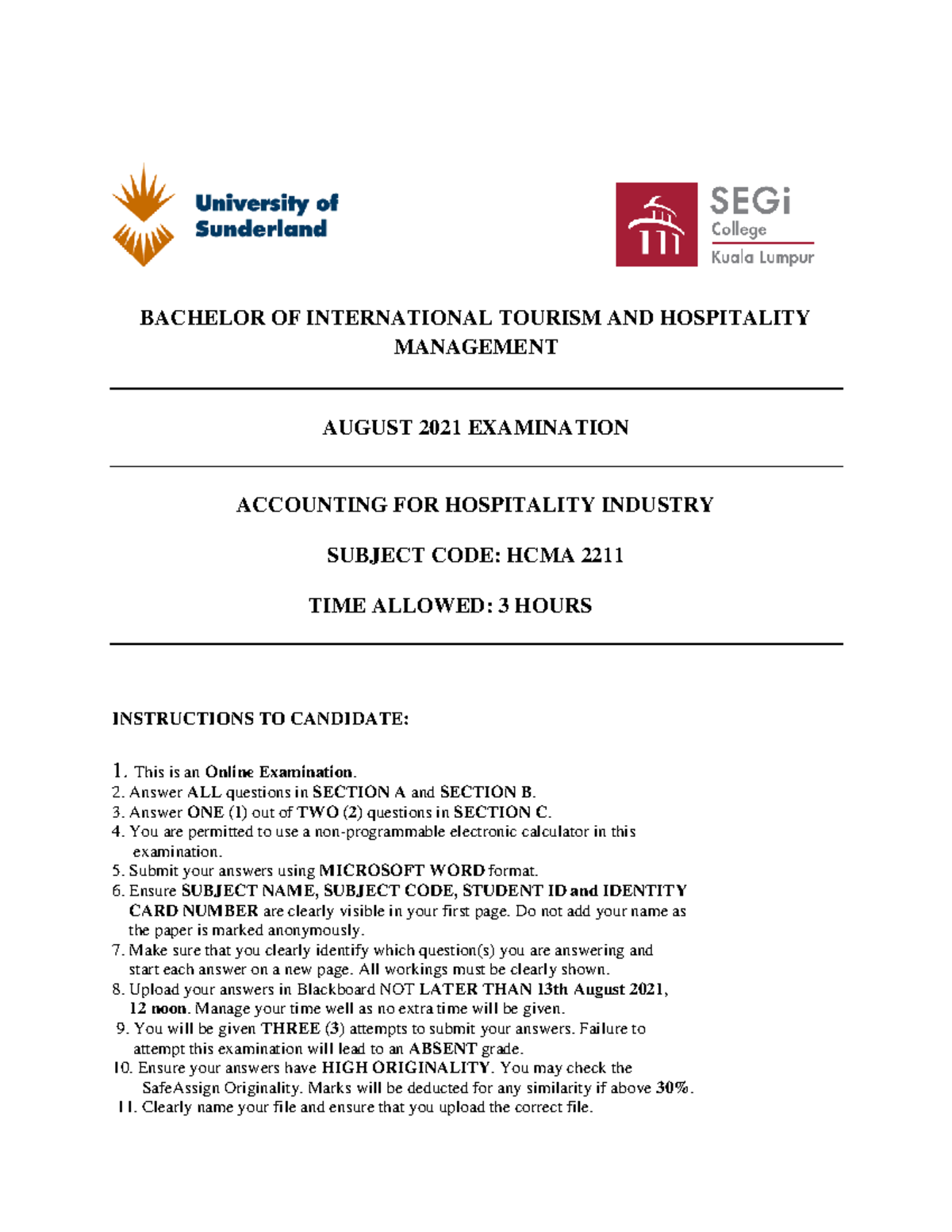 University of Sunderland

SEGi College Kuala Lumpur

BACHELOR OF INTERNATIONAL TOURISM AND HOSPITALITY MANAGEMENT

AUGUST 2021 EXAMINATION

ACCOUNTING FOR HOSPITALITY INDUSTRY

SUBJECT CODE: HCMA 2211

TIME ALLOWED: 3 HOURS

INSTRUCTIONS TO CANDIDATE:

1. This is an Online Examination.
2. Answer ALL questions in SECTION A and SECTION B.
3. Answer ONE (1) out of TWO (2) questions in SECTION C.
4. You are permitted to use a non-programmable electronic calculator in this examination.
5. Submit your answers using MICROSOFT WORD format.
6. Ensure SUBJECT NAME, SUBJECT CODE, STUDENT ID and IDENTITY CARD NUMBER are clearly visible in your first page. Do not add your name as the paper is marked anonymously.
7. Make sure that you clearly identify which question(s) you are answering and start each answer on a new page. All workings must be clearly shown.
8. Upload your answers in Blackboard NOT LATER THAN 13th August 2021, 12 noon. Manage your time well as no extra time will be given.
9. You will be given THREE (3) attempts to submit your answers. Failure to attempt this examination will lead to an ABSENT grade.
10. Ensure your answers have HIGH ORIGINALITY. You may check the SafeAssign Originality. Marks will be deducted for any similarity if above 30%.
11. Clearly name your file and ensure that you upload the correct file.